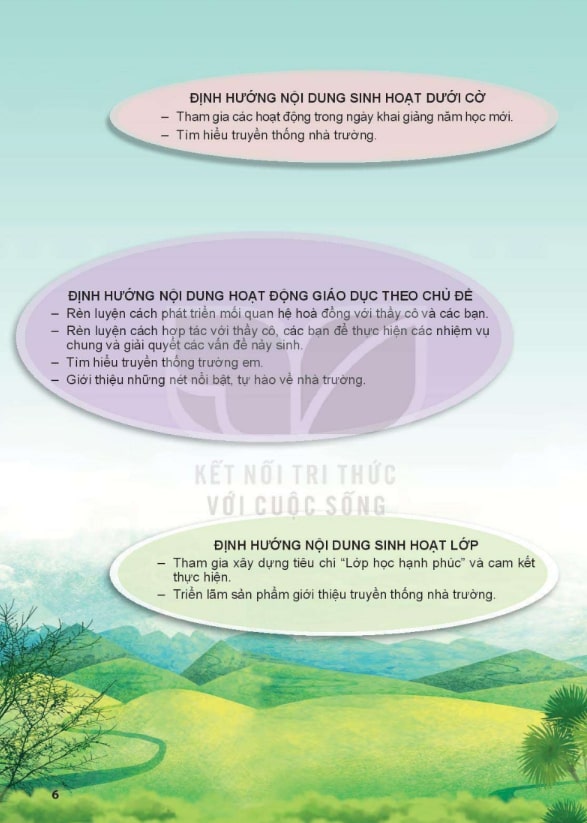 ĐỊNH HƯỚNG NỘI DUNG SINH HOẠT DƯỚI CỜ
– Tham gia các hoạt động trong ngày khai giảng năm học mới.
– Tìm hiểu truyền thống nhà trường.

ĐỊNH HƯỚNG NỘI DUNG HOẠT ĐỘNG GIÁO DỤC THEO CHỦ ĐỀ
– Rèn luyện cách phát triển mối quan hệ hoà đồng với thầy cô và các bạn.
– Rèn luyện cách hợp tác với thầy cô, các bạn để thực hiện các nhiệm vụ chung và giải quyết các vấn đề nảy sinh.
– Tìm hiểu truyền thống trường em.
– Giới thiệu những nét nổi bật, tự hào về nhà trường.

KẾT NỐI TRI THỨC
VỚI CUỘC SỐNG

ĐỊNH HƯỚNG NỘI DUNG SINH HOẠT LỚP
– Tham gia xây dựng tiêu chí "Lớp học hạnh phúc" và cam kết thực hiện.
– Triển lãm sản phẩm giới thiệu truyền thống nhà trường.

6